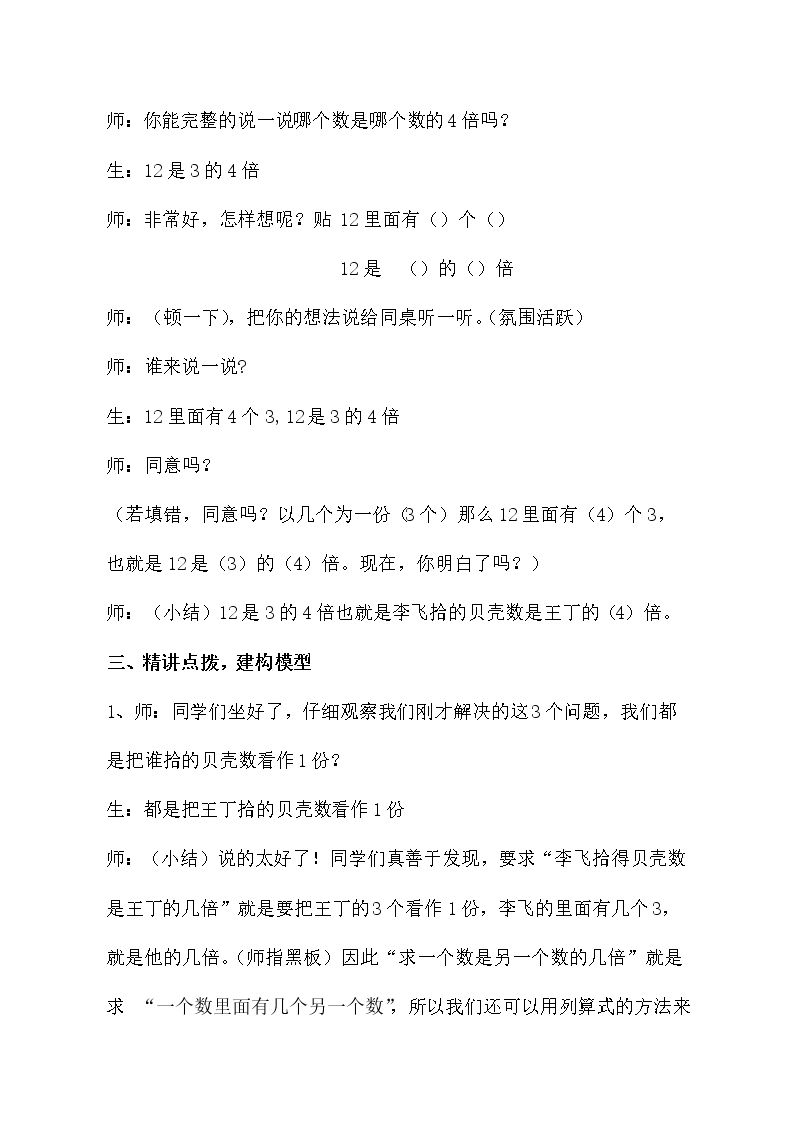 师：你能完整的说一说哪个数是哪个数的4倍吗？

生：12是3的4倍

师：非常好，怎样想呢？贴12里面有（）个（）

12是 （）的（）倍

师：（顿一下），把你的想法说给同桌听一听。(氛围活跃)

师：谁来说一说?

生：12里面有4个3,12是3的4倍

师：同意吗？

（若填错，同意吗？以几个为一份（3个）那么12里面有（4）个3，也就是12是（3）的（4）倍。现在，你明白了吗？）

师：（小结）12是3的4倍也就是李飞拾的贝壳数是王丁的（4）倍。

三、精讲点拨，建构模型

1、师：同学们坐好了，仔细观察我们刚才解决的这3个问题，我们都是把谁拾的贝壳数看作1份?

生：都是把王丁拾的贝壳数看作1份

师：（小结）说的太好了！同学们真善于发现，要求“李飞拾得贝壳数是王丁的几倍”就是要把王丁的3个看作1份，李飞的里面有几个3，就是他的几倍。(师指黑板）因此“求一个数是另一个数的几倍”就是求 “一个数里面有几个另一个数”，所以我们还可以用列算式的方法来